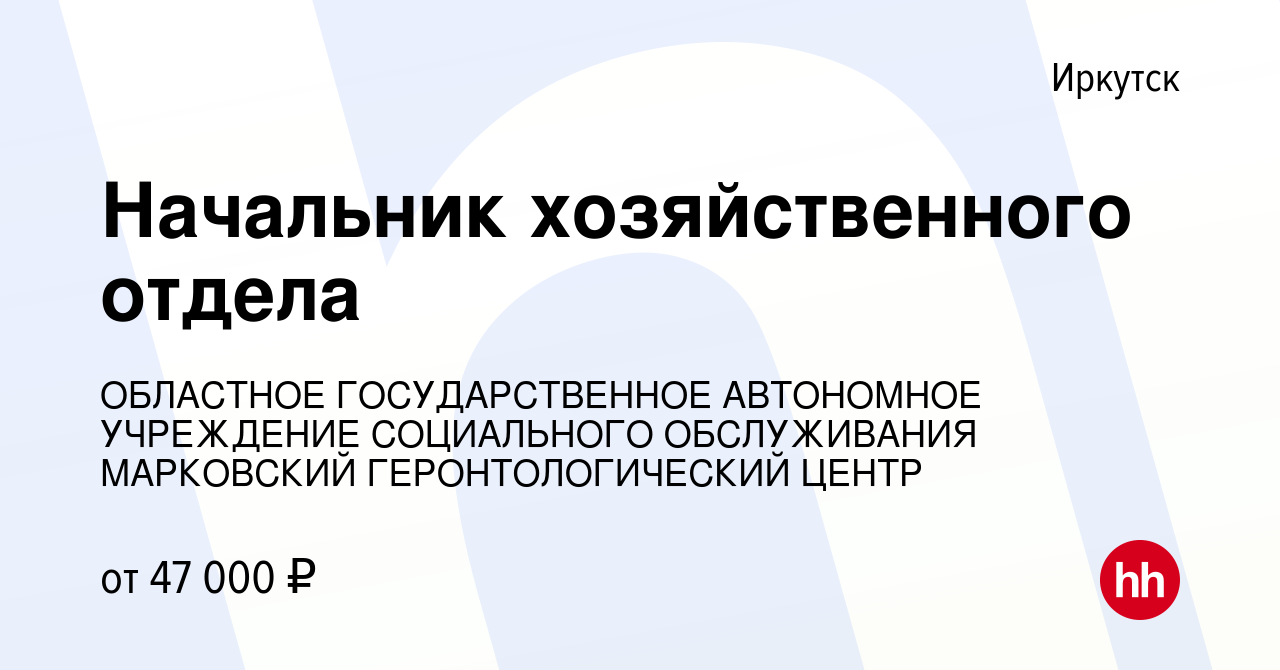 Иркутск

Начальник хозяйственного отдела

ОБЛАСТНОЕ ГОСУДАРСТВЕННОЕ АВТОНОМНОЕ УЧРЕЖДЕНИЕ СОЦИАЛЬНОГО ОБСЛУЖИВАНИЯ МАРКОВСКИЙ ГЕРОНТОЛОГИЧЕСКИЙ ЦЕНТР

от 47 000 ₽

hh